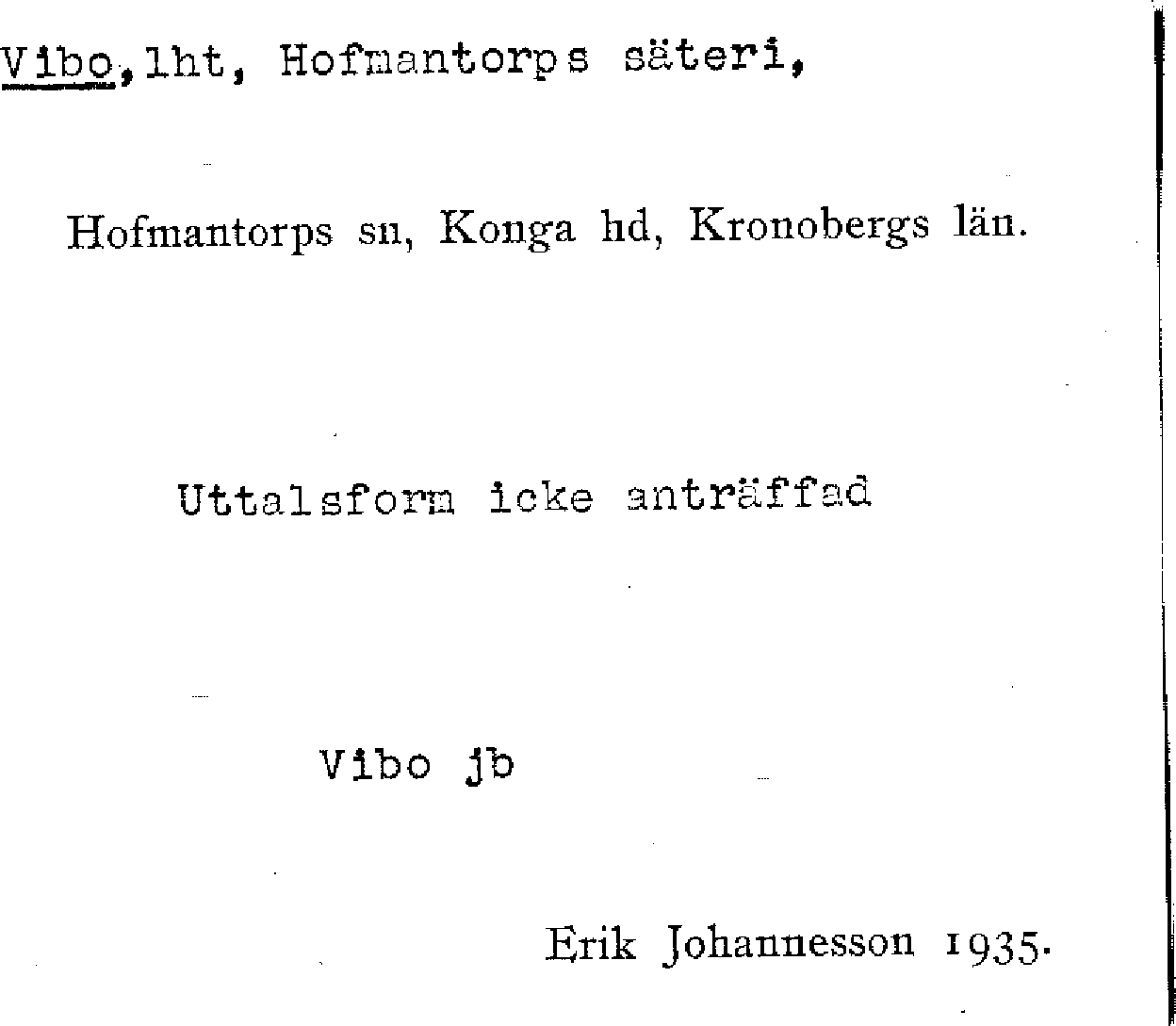 Vibo, lht, Hofmantorps säteri,

Hofmantorps sn, Konga hd, Kronobergs län.

Uttalsform icke anträffad

Vibo jb

Erik Johannesson 1935.